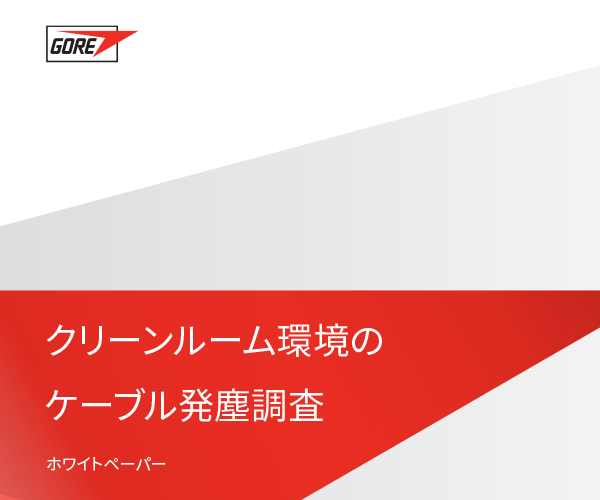 GORE

クリーンルーム環境の
ケーブル発塵調査

ホワイトペーパー